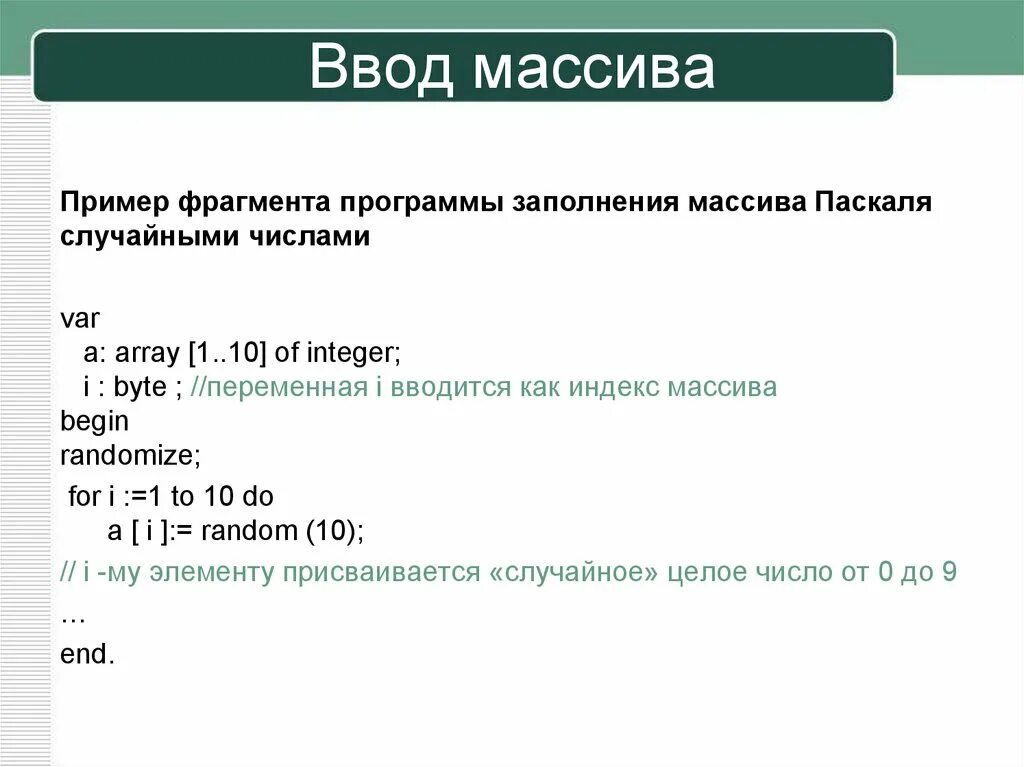 Ввод массива

Пример фрагмента программы заполнения массива Паскаля случайными числами

var
a: array [1..10] of integer;
i : byte ; //переменная i вводится как индекс массива
begin
randomize;
for i :=1 to 10 do
a [ i ]:= random (10);
// i -му элементу присваивается «случайное» целое число от 0 до 9
…
end.